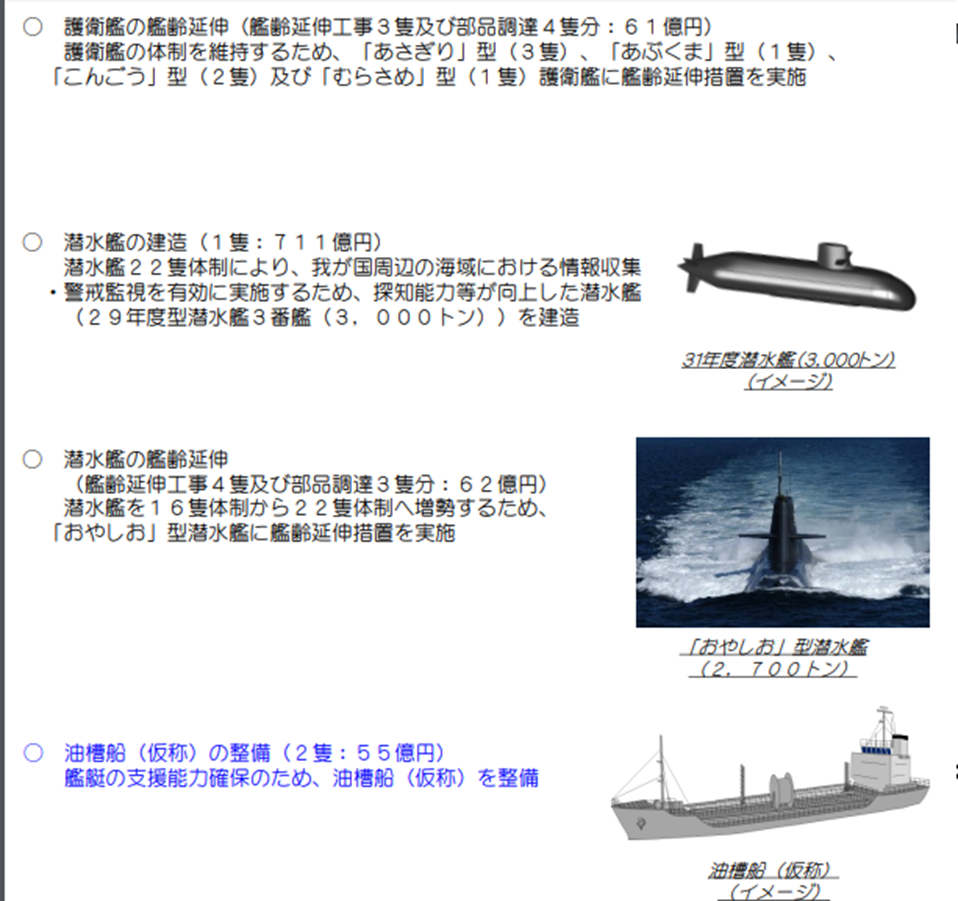 ○ 護衛艦の艦齢延伸（艦齢延伸工事３隻及び部品調達４隻分：６１億円）
護衛艦の体制を維持するため、「あさぎり」型（３隻）、「あぶくま」型（１隻）、「こんごう」型（２隻）及び「むらさめ」型（１隻）護衛艦に艦齢延伸措置を実施

○ 潜水艦の建造（１隻：７１１億円）
潜水艦２２隻体制により、我が国周辺の海域における情報収集・警戒監視を有効に実施するため、探知能力等が向上した潜水艦（２９年度型潜水艦３番艦（３，０００トン））を建造

31年度潜水艦(3,000トン)
(イメージ)

○ 潜水艦の艦齢延伸
（艦齢延伸工事４隻及び部品調達３隻分：６２億円）
潜水艦を１６隻体制から２２隻体制へ増勢するため、「おやしお」型潜水艦に艦齢延伸措置を実施

「おやしお」型潜水艦
（２，７００トン）

○ 油槽船（仮称）の整備（２隻：５５億円）
艦艇の支援能力確保のため、油槽船（仮称）を整備

油槽船（仮称）
（イメージ）